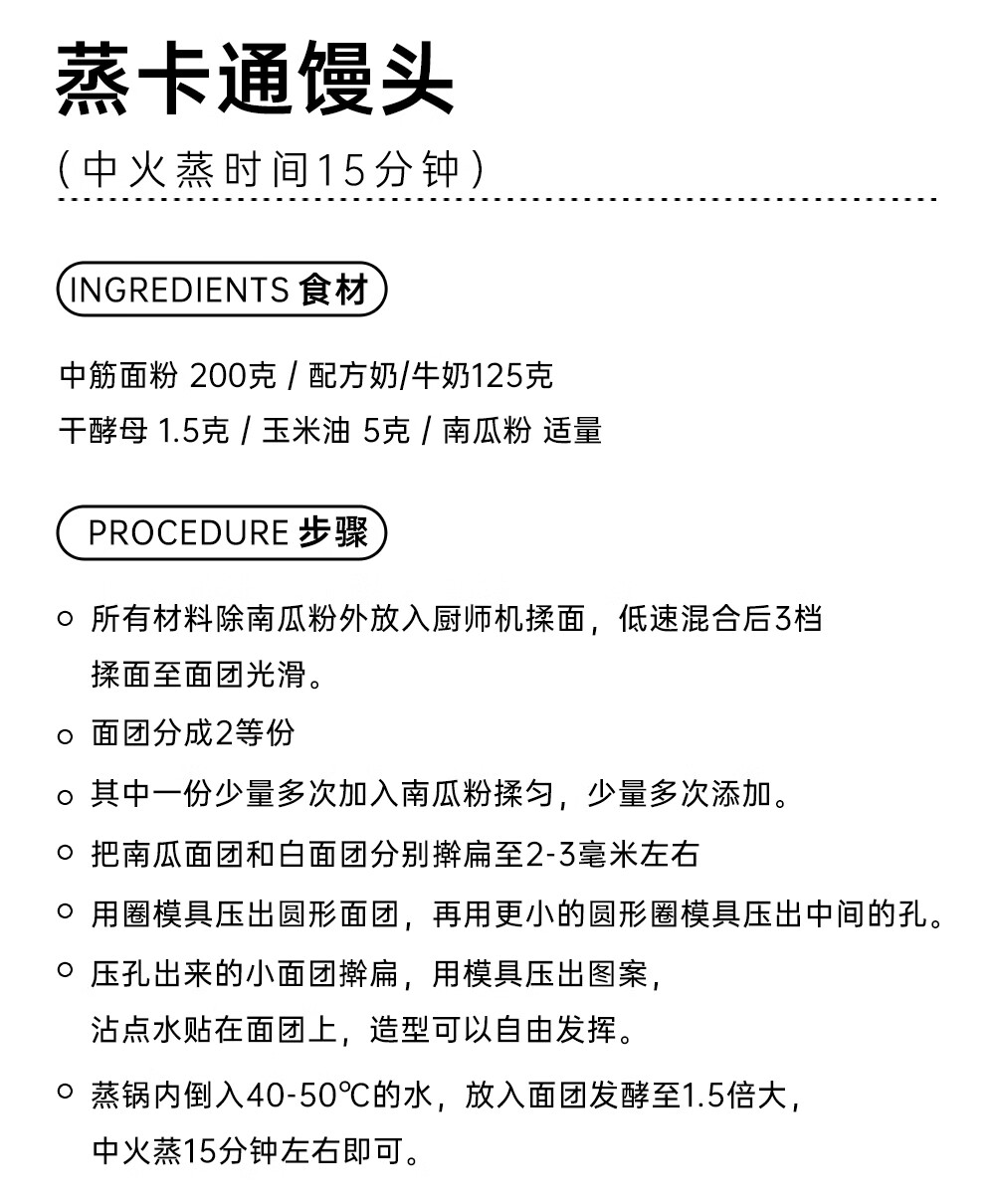 蒸卡通馒头

（中火蒸时间15分钟）

INGREDIENTS 食材

中筋面粉 200克 / 配方奶/牛奶125克
干酵母 1.5克 / 玉米油 5克 / 南瓜粉 适量

PROCEDURE 步骤

○ 所有材料除南瓜粉外放入厨师机揉面，低速混合后3档揉面至面团光滑。

○ 面团分成2等份

○ 其中一份少量多次加入南瓜粉揉匀，少量多次添加。

○ 把南瓜面团和白面团分别擀扁至2-3毫米左右

○ 用圈模具压出圆形面团，再用更小的圆形圈模具压出中间的孔。

○ 压孔出来的小面团擀扁，用模具压出图案，沾点水贴在面团上，造型可以自由发挥。

○ 蒸锅内倒入40-50℃的水，放入面团发酵至1.5倍大，中火蒸15分钟左右即可。